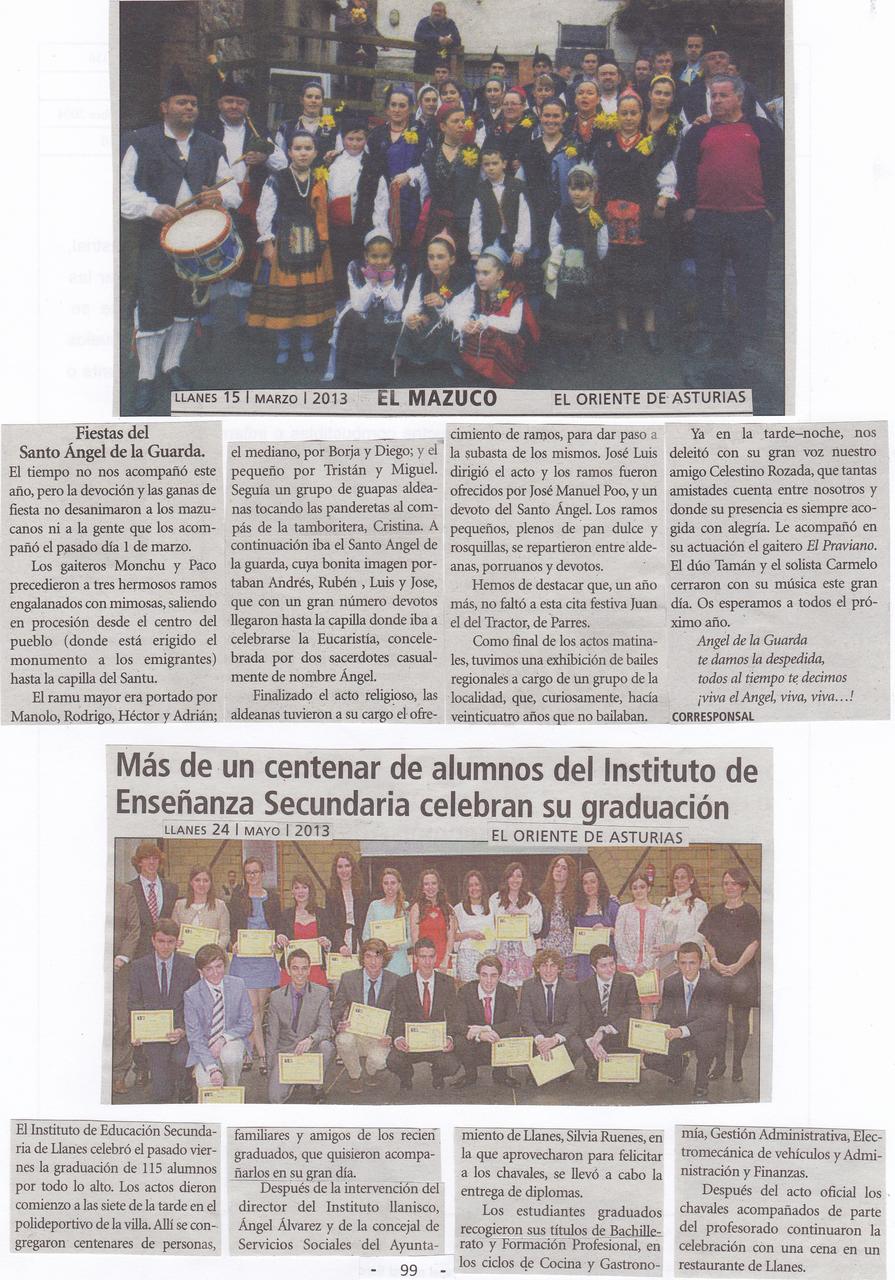 LLANES 15 | MARZO | 2013 EL MAZUCO EL ORIENTE DE ASTURIAS

Fiestas del Santo Ángel de la Guarda.

El tiempo no nos acompañó este año, pero la devoción y las ganas de fiesta no desanimaron a los mazucanos ni a la gente que los acompañó el pasado día 1 de marzo.

Los gaiteros Monchu y Paco precedieron a tres hermosos ramos engalanados con mimosas, saliendo en procesión desde el centro del pueblo (donde está erigido el monumento a los emigrantes) hasta la capilla del Santu.

El ramu mayor era portado por Manolo, Rodrigo, Héctor y Adrián; el mediano, por Borja y Diego; y el pequeño por Tristán y Miguel. Seguía un grupo de guapas aldeanas tocando las panderetas al compás de la tamboritera, Cristina. A continuación iba el Santo Angel de la guarda, cuya bonita imagen portaban Andrés, Rubén , Luis y Jose, que con un gran número devotos llegaron hasta la capilla donde iba a celebrarse la Eucaristía, concelebrada por dos sacerdotes casualmente de nombre Ángel.

Finalizado el acto religioso, las aldeanas tuvieron a su cargo el ofrecimiento de ramos, para dar paso a la subasta de los mismos. José Luis dirigió el acto y los ramos fueron ofrecidos por José Manuel Poo, y un devoto del Santo Ángel. Los ramos pequeños, plenos de pan dulce y rosquillas, se repartieron entre aldeanas, porruanos y devotos.

Hemos de destacar que, un año más, no faltó a esta cita festiva Juan el del Tractor, de Parres.

Como final de los actos matinales, tuvimos una exhibición de bailes regionales a cargo de un grupo de la localidad, que, curiosamente, hacía veinticuatro años que no bailaban.

Ya en la tarde–noche, nos deleitó con su gran voz nuestro amigo Celestino Rozada, que tantas amistades cuenta entre nosotros y donde su presencia es siempre acogida con alegría. Le acompañó en su actuación el gaitero El Praviano. El dúo Tamán y el solista Carmelo cerraron con su música este gran día. Os esperamos a todos el próximo año.

Angel de la Guarda
te damos la despedida,
todos al tiempo te decimos
¡viva el Angel, viva, viva…!

CORRESPONSAL

Más de un centenar de alumnos del Instituto de Enseñanza Secundaria celebran su graduación

LLANES 24 | MAYO | 2013 EL ORIENTE DE ASTURIAS

El Instituto de Educación Secundaria de Llanes celebró el pasado viernes la graduación de 115 alumnos por todo lo alto. Los actos dieron comienzo a las siete de la tarde en el polideportivo de la villa. Allí se congregaron centenares de personas, familiares y amigos de los recien graduados, que quisieron acompañarlos en su gran día.

Después de la intervención del director del Instituto llanisco, Ángel Álvarez y de la concejal de Servicios Sociales del Ayuntamiento de Llanes, Silvia Ruenes, en la que aprovecharon para felicitar a los chavales, se llevó a cabo la entrega de diplomas.

Los estudiantes graduados recogieron sus títulos de Bachillerato y Formación Profesional, en los ciclos de Cocina y Gastronomía, Gestión Administrativa, Electromecánica de vehículos y Administración y Finanzas.

Después del acto oficial los chavales acompañados de parte del profesorado continuaron la celebración con una cena en un restaurante de Llanes.

- 99 -